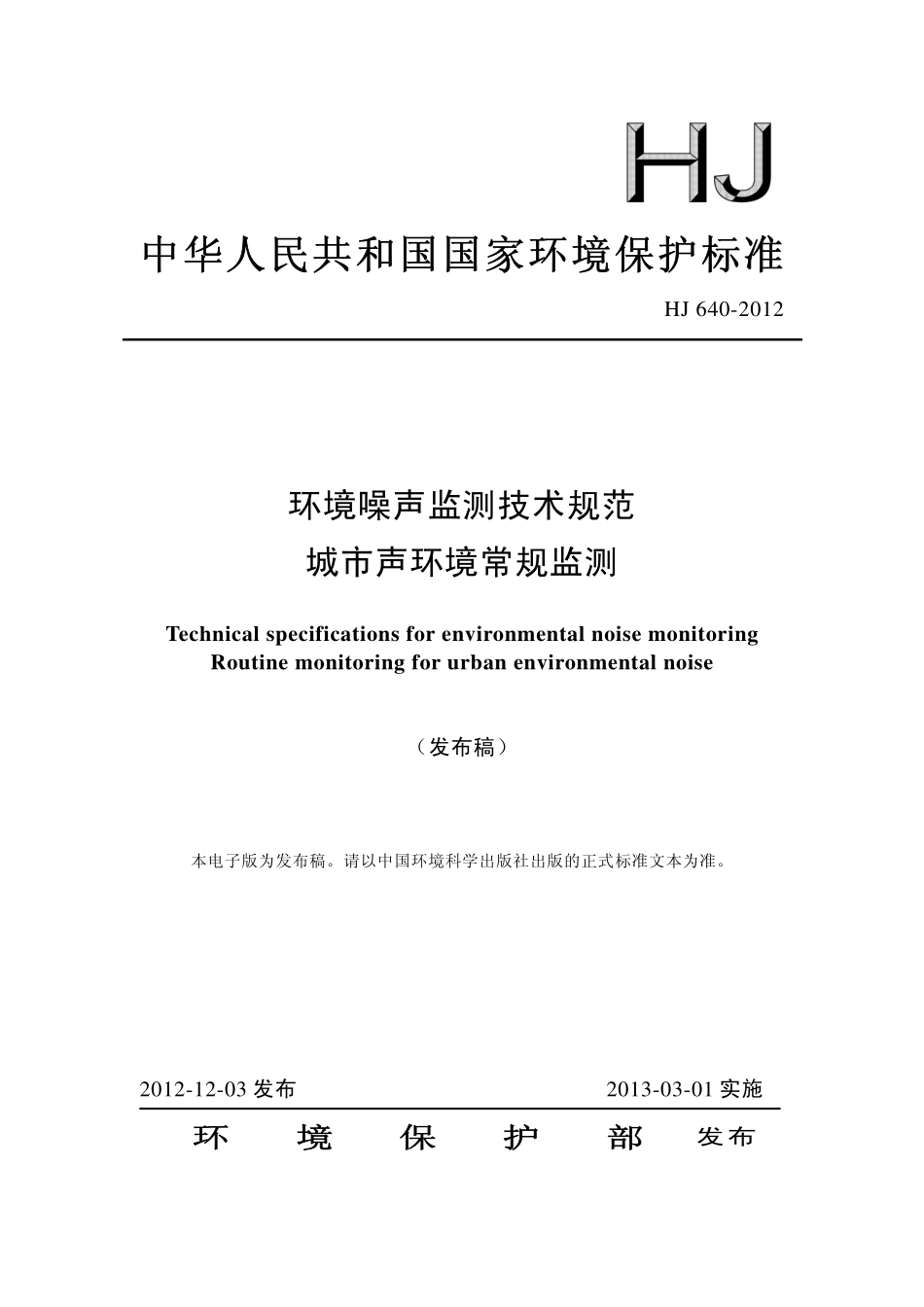 HJ

中华人民共和国国家环境保护标准

HJ 640-2012

环境噪声监测技术规范
城市声环境常规监测

Technical specifications for environmental noise monitoring
Routine monitoring for urban environmental noise

（发布稿）

本电子版为发布稿。请以中国环境科学出版社出版的正式标准文本为准。

2012-12-03 发布

2013-03-01 实施

环 境 保 护 部 发布